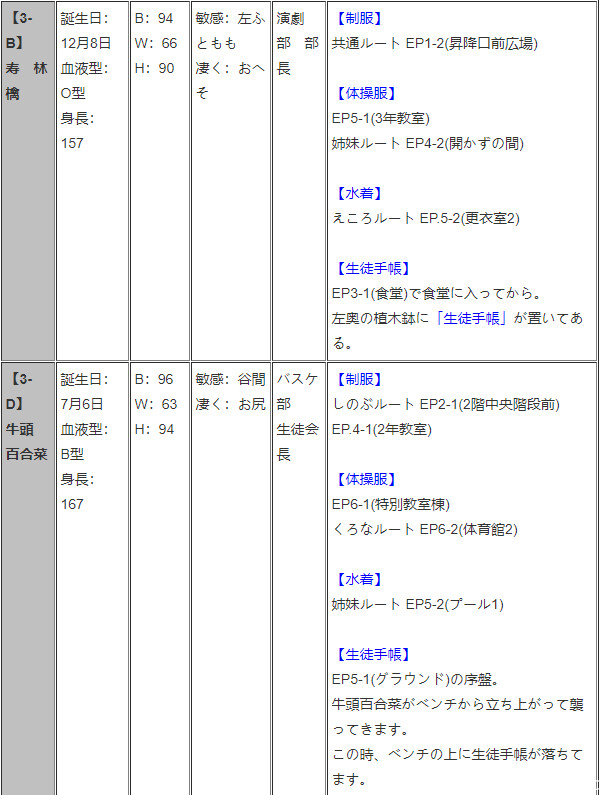 | 【3-B】寿 林檎 | 誕生日: 12月8日 血液型: O型 身長: 157 | B: 94 W: 66 H: 90 | 敏感: 左ふともも 凄く: おへそ | 演劇部 部長 | 【制服】 共通ルート EP1-2(昇降口前広場) 【体操服】 EP5-1(3年教室) 姉妹ルート EP4-2(開かずの間) 【水着】 えころルート EP.5-2(更衣室2) 【生徒手帳】 EP3-1(食堂)で食堂に入ってから。 左奥の植木鉢に「生徒手帳」が置いてある。 |
|---|---|---|---|---|---|
| 【3-D】牛頭 百合菜 | 誕生日: 7月6日 血液型: B型 身長: 167 | B: 96 W: 63 H: 94 | 敏感: 谷間 凄く: お尻 | バスケ部 生徒会長 | 【制服】 しのぶルート EP2-1(2階中央階段前) EP.4-1(2年教室) 【体操服】 EP6-1(特別教室棟) くろなルート EP6-2(体育館2) 【水着】 姉妹ルート EP5-2(プール1) 【生徒手帳】 EP5-1(グラウンド)の序盤。 牛頭百合菜がベンチから立ち上がって襲ってきます。 この時、ベンチの上に生徒手帳が落ちてます。 |